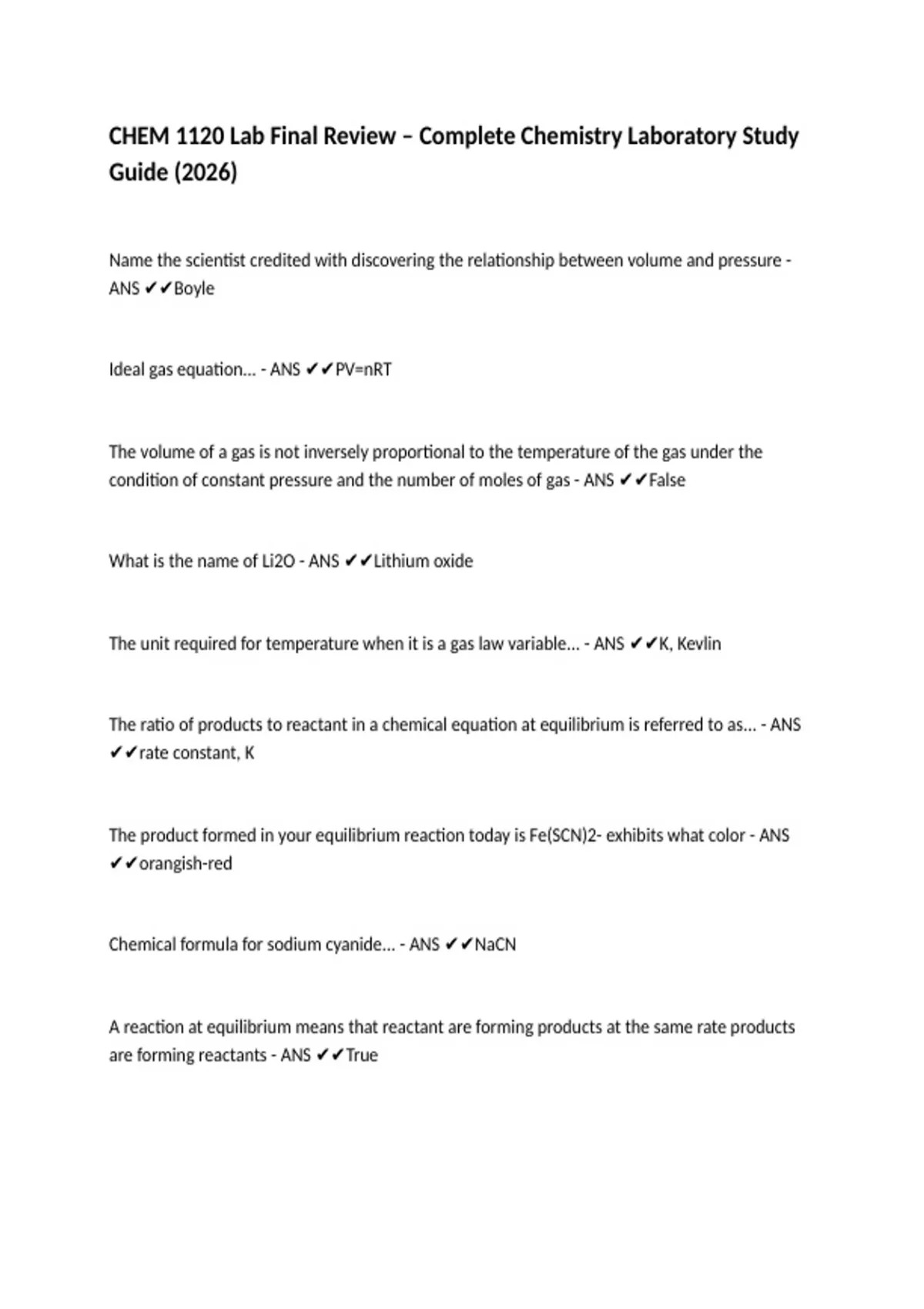 CHEM 1120 Lab Final Review – Complete Chemistry Laboratory Study Guide (2026)

Name the scientist credited with discovering the relationship between volume and pressure - ANS ✔✔Boyle

Ideal gas equation... - ANS ✔✔PV=nRT

The volume of a gas is not inversely proportional to the temperature of the gas under the condition of constant pressure and the number of moles of gas - ANS ✔✔False

What is the name of Li2O - ANS ✔✔Lithium oxide

The unit required for temperature when it is a gas law variable... - ANS ✔✔K, Kevlin

The ratio of products to reactant in a chemical equation at equilibrium is referred to as... - ANS ✔✔rate constant, K

The product formed in your equilibrium reaction today is Fe(SCN)2- exhibits what color - ANS ✔✔orangish-red

Chemical formula for sodium cyanide... - ANS ✔✔NaCN

A reaction at equilibrium means that reactant are forming products at the same rate products are forming reactants - ANS ✔✔True